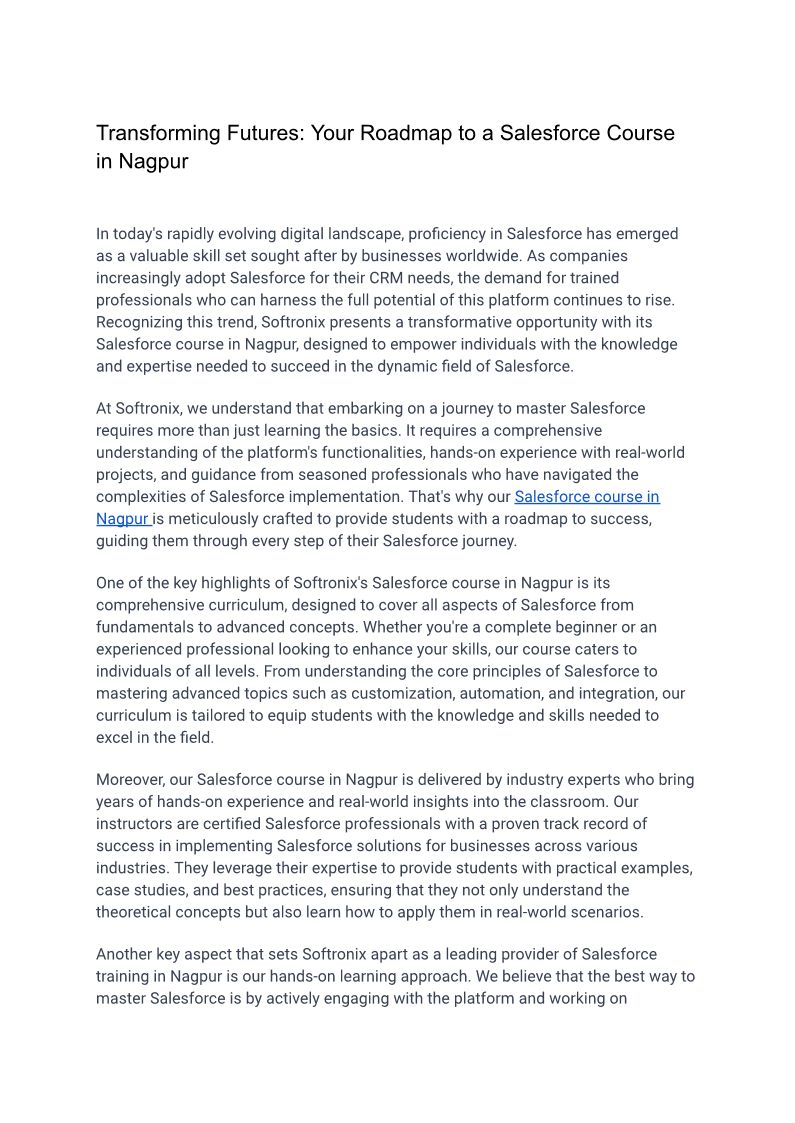 Transforming Futures: Your Roadmap to a Salesforce Course in Nagpur

In today's rapidly evolving digital landscape, proficiency in Salesforce has emerged as a valuable skill set sought after by businesses worldwide. As companies increasingly adopt Salesforce for their CRM needs, the demand for trained professionals who can harness the full potential of this platform continues to rise. Recognizing this trend, Softronix presents a transformative opportunity with its Salesforce course in Nagpur, designed to empower individuals with the knowledge and expertise needed to succeed in the dynamic field of Salesforce.

At Softronix, we understand that embarking on a journey to master Salesforce requires more than just learning the basics. It requires a comprehensive understanding of the platform's functionalities, hands-on experience with real-world projects, and guidance from seasoned professionals who have navigated the complexities of Salesforce implementation. That's why our Salesforce course in Nagpur is meticulously crafted to provide students with a roadmap to success, guiding them through every step of their Salesforce journey.

One of the key highlights of Softronix's Salesforce course in Nagpur is its comprehensive curriculum, designed to cover all aspects of Salesforce from fundamentals to advanced concepts. Whether you're a complete beginner or an experienced professional looking to enhance your skills, our course caters to individuals of all levels. From understanding the core principles of Salesforce to mastering advanced topics such as customization, automation, and integration, our curriculum is tailored to equip students with the knowledge and skills needed to excel in the field.

Moreover, our Salesforce course in Nagpur is delivered by industry experts who bring years of hands-on experience and real-world insights into the classroom. Our instructors are certified Salesforce professionals with a proven track record of success in implementing Salesforce solutions for businesses across various industries. They leverage their expertise to provide students with practical examples, case studies, and best practices, ensuring that they not only understand the theoretical concepts but also learn how to apply them in real-world scenarios.

Another key aspect that sets Softronix apart as a leading provider of Salesforce training in Nagpur is our hands-on learning approach. We believe that the best way to master Salesforce is by actively engaging with the platform and working on